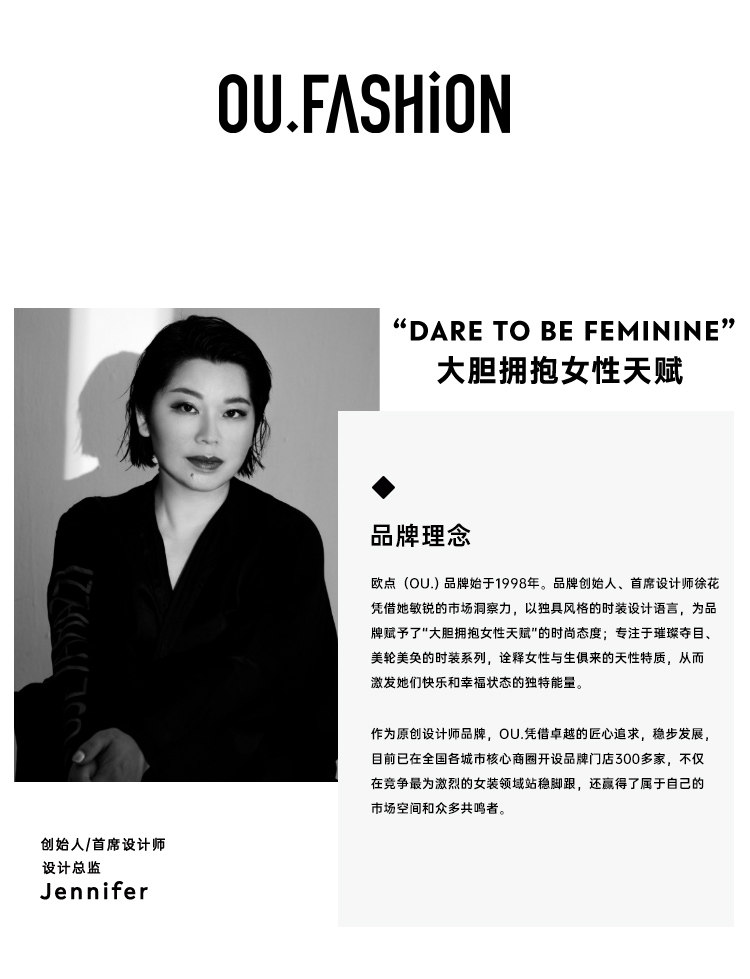 OU.FASHiON

“DARE TO BE FEMININE”
大胆拥抱女性天赋

◆

品牌理念

欧点（OU.）品牌始于1998年。品牌创始人、首席设计师徐花凭借她敏锐的市场洞察力，以独具风格的时装设计语言，为品牌赋予了“大胆拥抱女性天赋”的时尚态度；专注于璀璨夺目、美轮美奂的时装系列，诠释女性与生俱来的天性特质，从而激发她们快乐和幸福状态的独特能量。

作为原创设计师品牌，OU.凭借卓越的匠心追求，稳步发展，目前已在全国各城市核心商圈开设品牌门店300多家，不仅在竞争最为激烈的女装领域站稳脚跟，还赢得了属于自己的市场空间和众多共鸣者。

创始人/首席设计师
设计总监
Jennifer